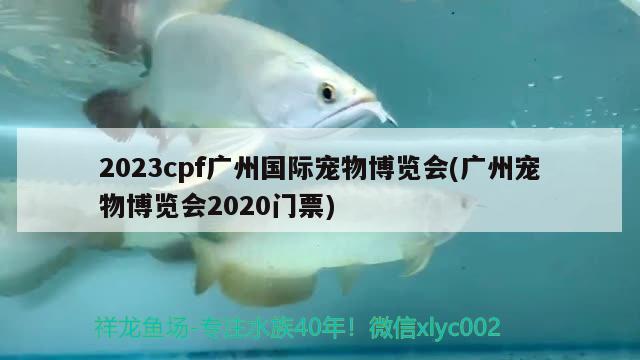 2023cpf广州国际宠物博览会(广州宠物博览会2020门票)

祥龙鱼场-专注水族40年！微信xlyc002